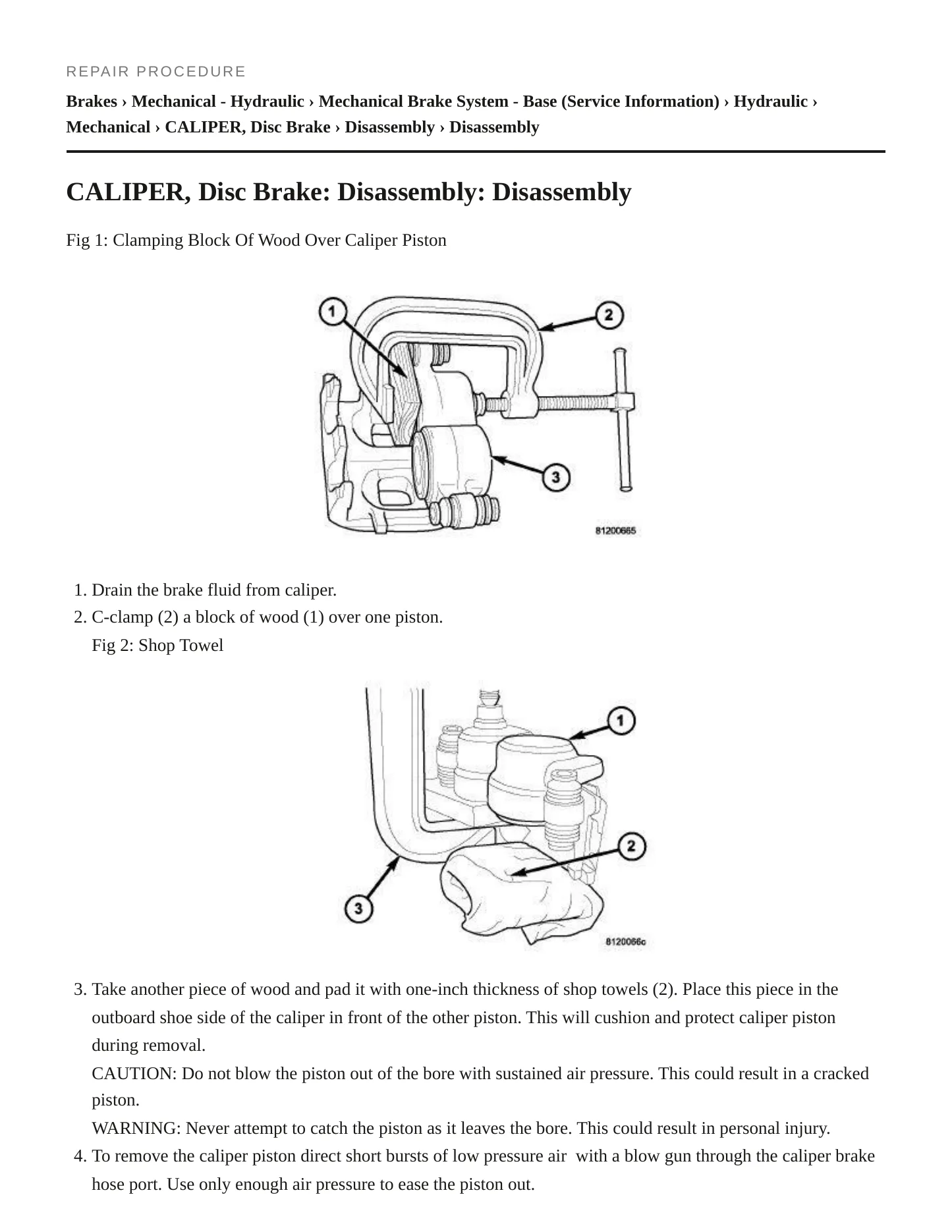 REPAIR PROCEDURE

Brakes › Mechanical - Hydraulic › Mechanical Brake System - Base (Service Information) › Hydraulic › Mechanical › CALIPER, Disc Brake › Disassembly › Disassembly

CALIPER, Disc Brake: Disassembly: Disassembly

Fig 1: Clamping Block Of Wood Over Caliper Piston

1

2

3

81200665

1. Drain the brake fluid from caliper.
2. C-clamp (2) a block of wood (1) over one piston.

Fig 2: Shop Towel

1

2

3

8120066c

3. Take another piece of wood and pad it with one-inch thickness of shop towels (2). Place this piece in the outboard shoe side of the caliper in front of the other piston. This will cushion and protect caliper piston during removal.

CAUTION: Do not blow the piston out of the bore with sustained air pressure. This could result in a cracked piston.

WARNING: Never attempt to catch the piston as it leaves the bore. This could result in personal injury.

4. To remove the caliper piston direct short bursts of low pressure air with a blow gun through the caliper brake hose port. Use only enough air pressure to ease the piston out.